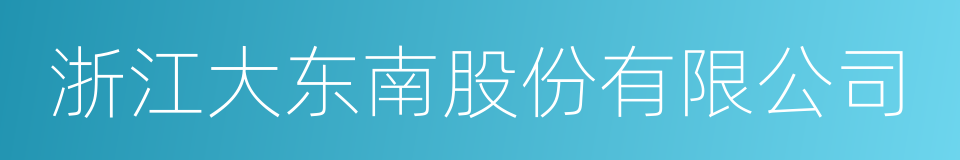 浙江大东南股份有限公司